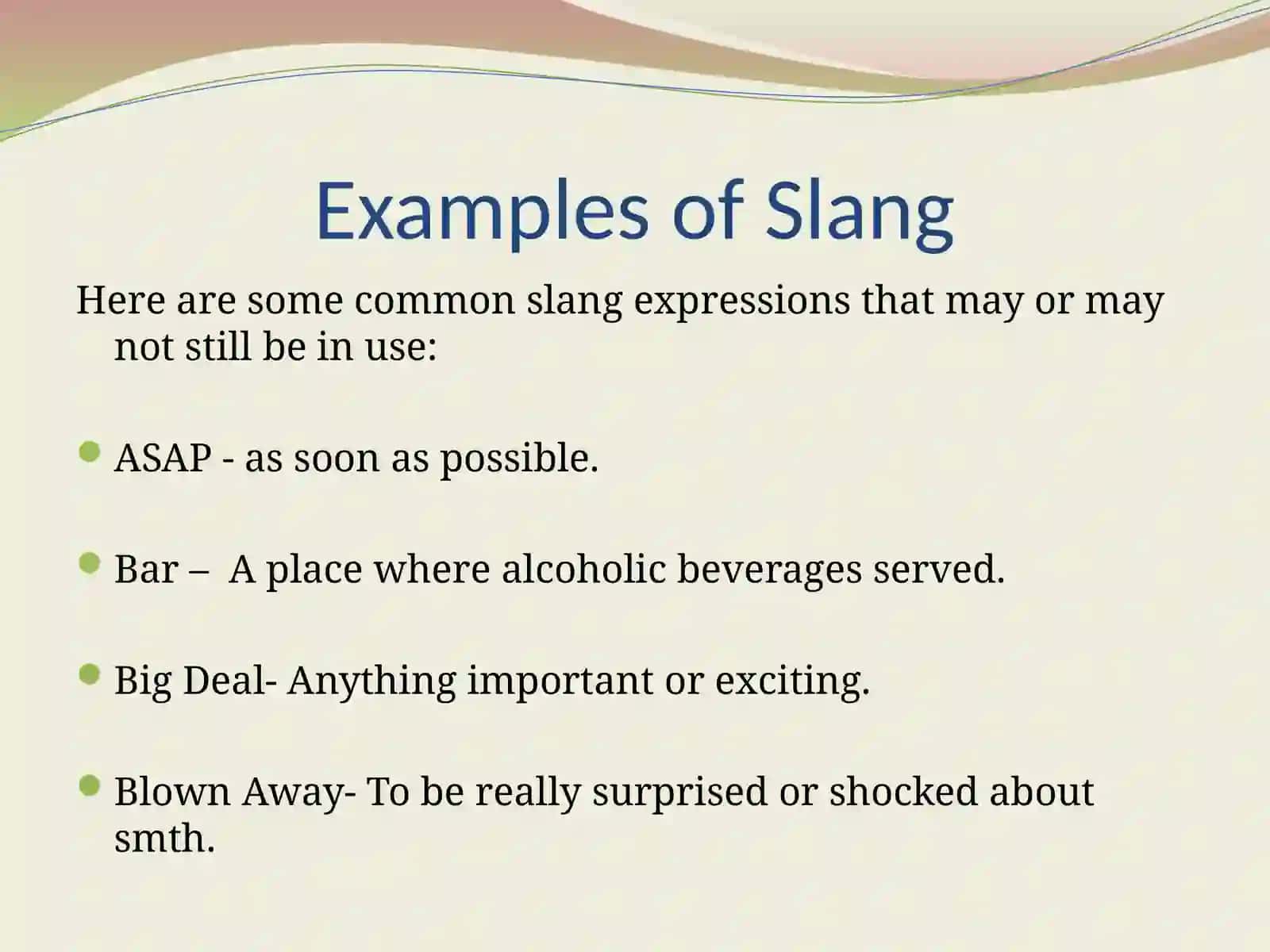 Examples of Slang

Here are some common slang expressions that may or may not still be in use:

ASAP - as soon as possible.

Bar – A place where alcoholic beverages served.

Big Deal- Anything important or exciting.

Blown Away- To be really surprised or shocked about smth.